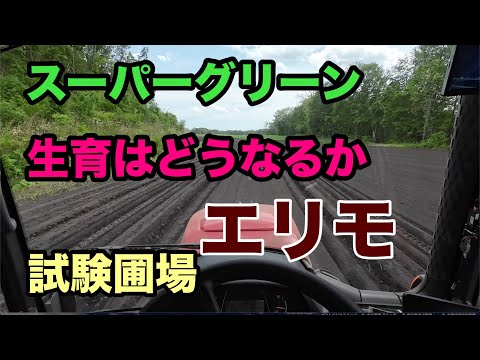 スーパーグリーン

生育はどうなるか

エリモ

試験圃場